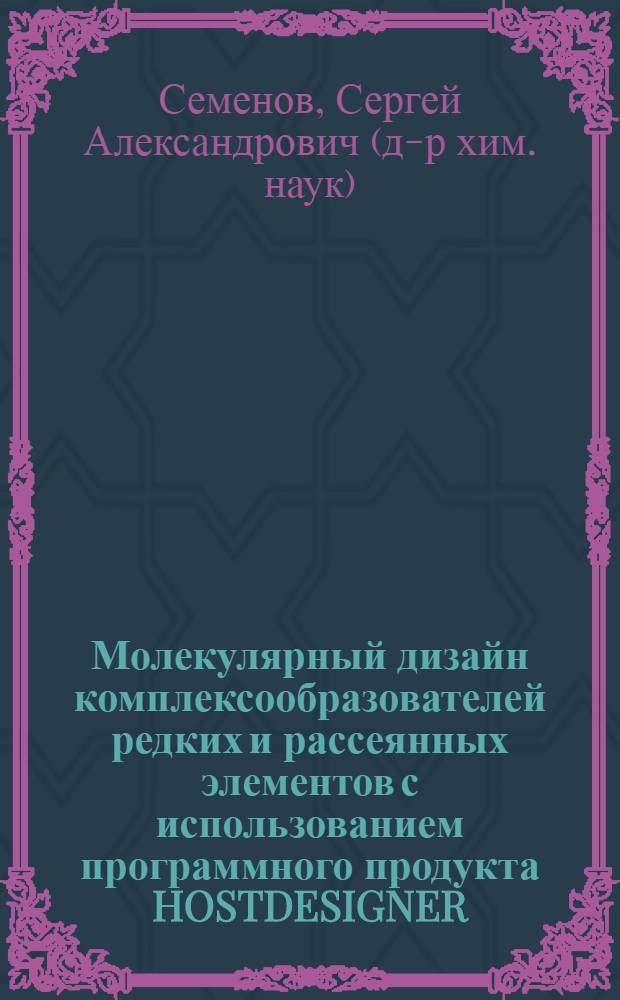 Семенов, Сергей Александрович (д-р хим. наук)

Молекулярный дизайн комплексообразователей редких и рассеянных элементов с использованием программного продукта HOSTDESIGNER